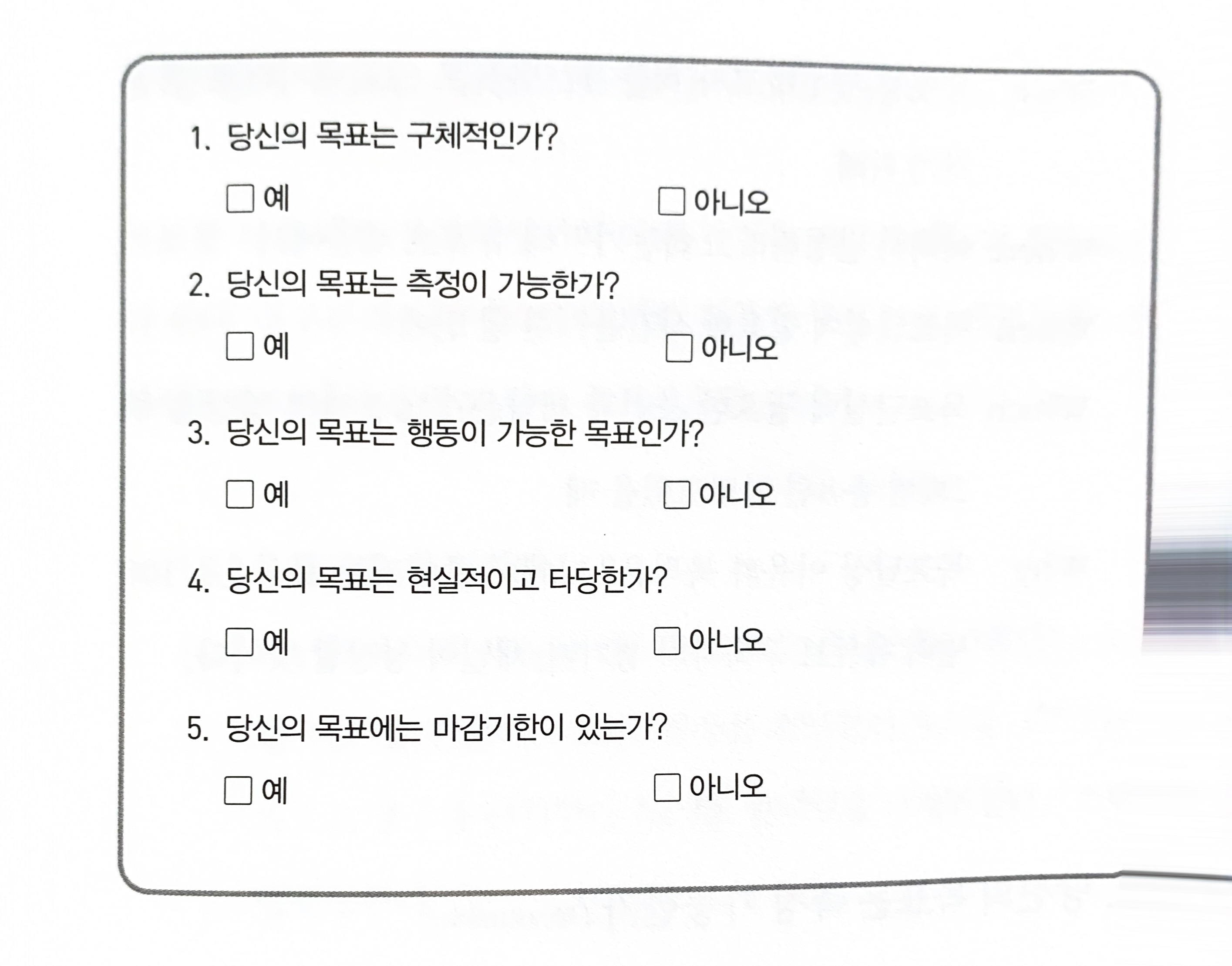 1. 당신의 목표는 구체적인가?

☐ 예 ☐ 아니오

2. 당신의 목표는 측정이 가능한가?

☐ 예 ☐ 아니오

3. 당신의 목표는 행동이 가능한 목표인가?

☐ 예 ☐ 아니오

4. 당신의 목표는 현실적이고 타당한가?

☐ 예 ☐ 아니오

5. 당신의 목표에는 마감기한이 있는가?

☐ 예 ☐ 아니오